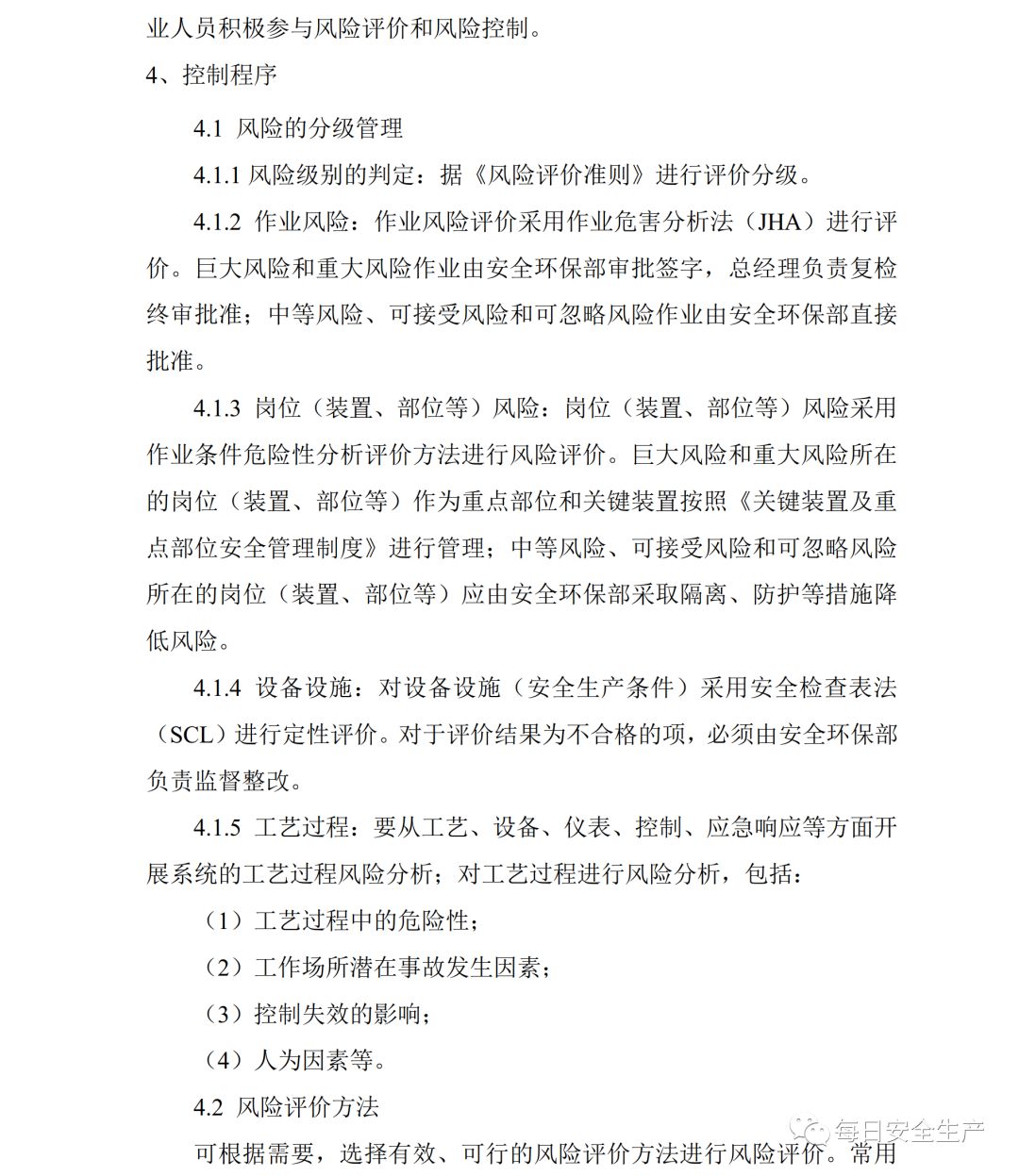 业人员积极参与风险评价和风险控制。

4、控制程序

4.1 风险的分级管理

4.1.1 风险级别的判定：据《风险评价准则》进行评价分级。

4.1.2 作业风险：作业风险评价采用作业危害分析法（JHA）进行评价。巨大风险和重大风险作业由安全环保部审批签字，总经理负责复检终审批准；中等风险、可接受风险和可忽略风险作业由安全环保部直接批准。

4.1.3 岗位（装置、部位等）风险：岗位（装置、部位等）风险采用作业条件危险性分析评价方法进行风险评价。巨大风险和重大风险所在的岗位（装置、部位等）作为重点部位和关键装置按照《关键装置及重点部位安全管理制度》进行管理；中等风险、可接受风险和可忽略风险所在的岗位（装置、部位等）应由安全环保部采取隔离、防护等措施降低风险。

4.1.4 设备设施：对设备设施（安全生产条件）采用安全检查表法（SCL）进行定性评价。对于评价结果为不合格的项，必须由安全环保部负责监督整改。

4.1.5 工艺过程：要从工艺、设备、仪表、控制、应急响应等方面开展系统的工艺过程风险分析；对工艺过程进行风险分析，包括：

（1）工艺过程中的危险性；

（2）工作场所潜在事故发生因素；

（3）控制失效的影响；

（4）人为因素等。

4.2 风险评价方法

可根据需要，选择有效、可行的风险评价方法进行风险评价。常用

每日安全生产